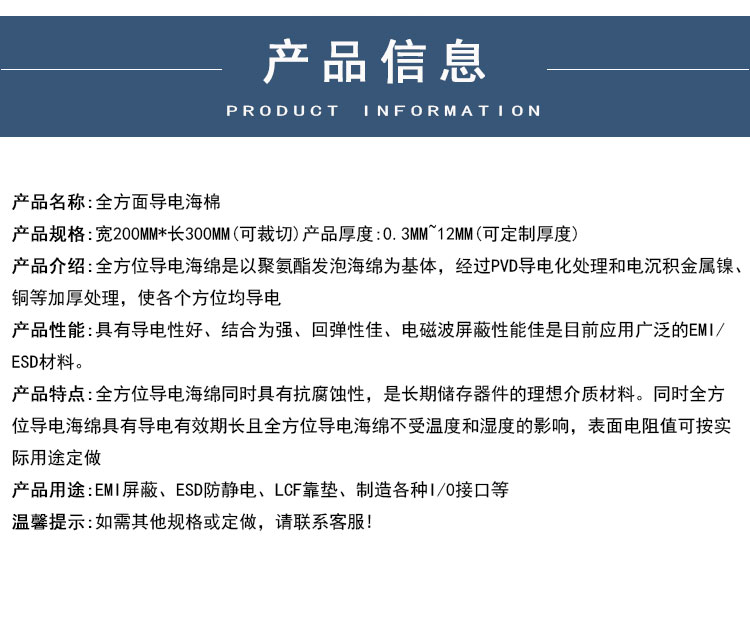 产品信息

PRODUCT INFORMATION

产品名称:全方面导电海棉

产品规格:宽200MM*长300MM(可裁切)产品厚度:0.3MM~12MM(可定制厚度)

产品介绍:全方位导电海绵是以聚氨酯发泡海绵为基体，经过PVD导电化处理和电沉积金属镍、铜等加厚处理，使各个方位均导电

产品性能:具有导电性好、结合为强、回弹性佳、电磁波屏蔽性能佳是目前应用广泛的EMI/ESD材料。

产品特点:全方位导电海绵同时具有抗腐蚀性，是长期储存器件的理想介质材料。同时全方位导电海绵具有导电有效期长且全方位导电海绵不受温度和湿度的影响，表面电阻值可按实际用途定做

产品用途:EMI屏蔽、ESD防静电、LCF靠垫、制造各种I/O接口等

温馨提示:如需其他规格或定做，请联系客服!